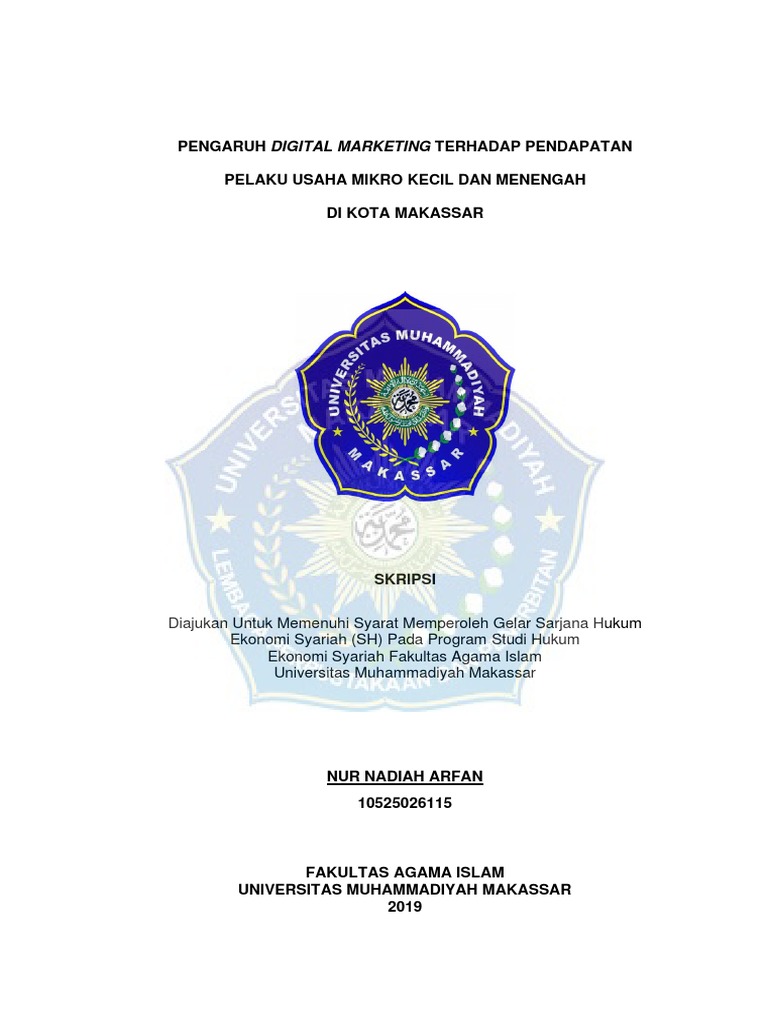 PENGARUH DIGITAL MARKETING TERHADAP PENDAPATAN

PELAKU USAHA MIKRO KECIL DAN MENENGAH

DI KOTA MAKASSAR

UNIVERSITAS MUHAMMADIYAH
MAKASSAR

SKRIPSI

Diajukan Untuk Memenuhi Syarat Memperoleh Gelar Sarjana Hukum Ekonomi Syariah (SH) Pada Program Studi Hukum Ekonomi Syariah Fakultas Agama Islam Universitas Muhammadiyah Makassar

NUR NADIAH ARFAN
10525026115

FAKULTAS AGAMA ISLAM
UNIVERSITAS MUHAMMADIYAH MAKASSAR
2019